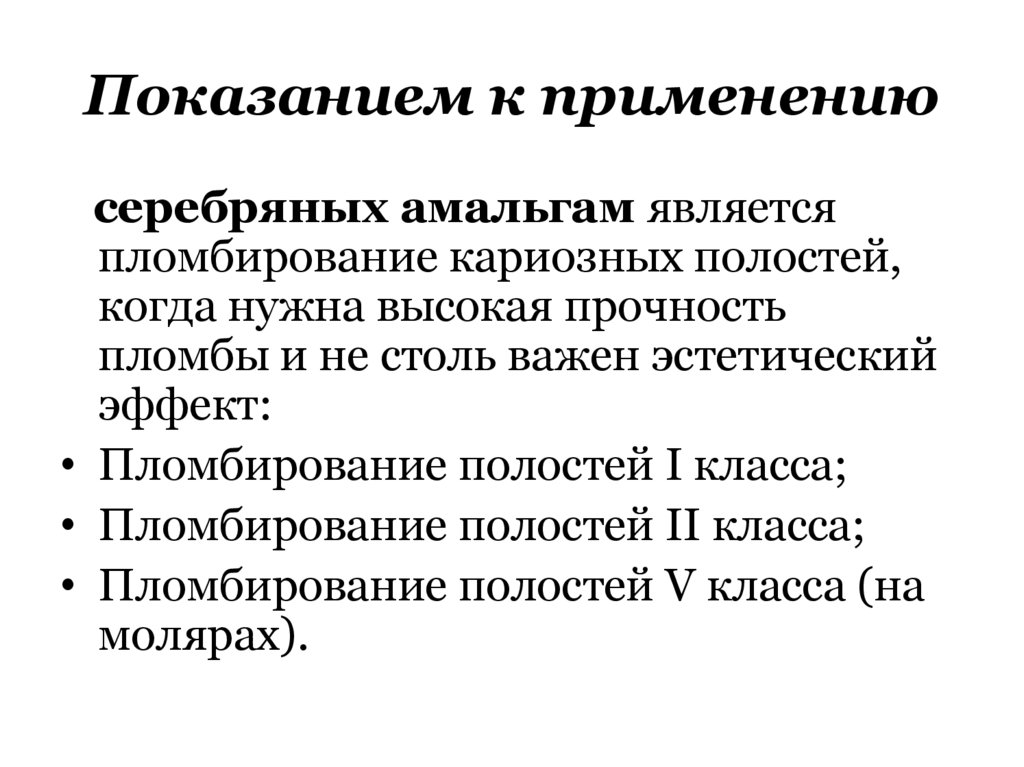 Показанием к применению

серебряных амальгам является пломбирование кариозных полостей, когда нужна высокая прочность пломбы и не столь важен эстетический эффект:

• Пломбирование полостей I класса;
• Пломбирование полостей II класса;
• Пломбирование полостей V класса (на молярах).